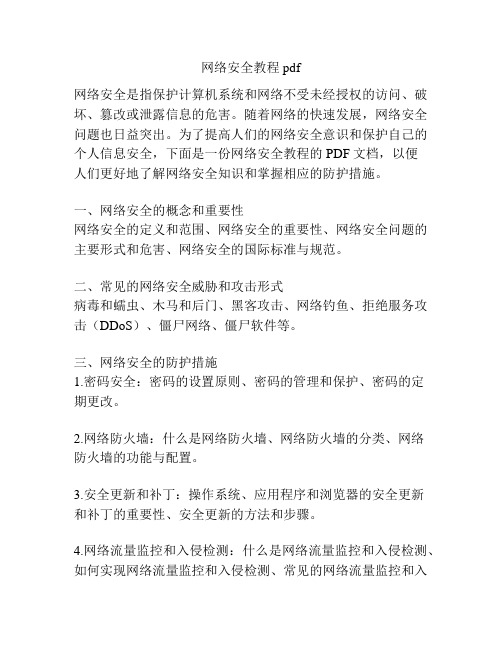 网络安全教程 pdf

网络安全是指保护计算机系统和网络不受未经授权的访问、破坏、篡改或泄露信息的危害。随着网络的快速发展，网络安全问题也日益突出。为了提高人们的网络安全意识和保护自己的个人信息安全，下面是一份网络安全教程的 PDF 文档，以便人们更好地了解网络安全知识和掌握相应的防护措施。

一、网络安全的概念和重要性
网络安全的定义和范围、网络安全的重要性、网络安全问题的主要形式和危害、网络安全的国际标准与规范。

二、常见的网络安全威胁和攻击形式
病毒和蠕虫、木马和后门、黑客攻击、网络钓鱼、拒绝服务攻击（DDoS）、僵尸网络、僵尸软件等。

三、网络安全的防护措施
1.密码安全：密码的设置原则、密码的管理和保护、密码的定期更改。

2.网络防火墙：什么是网络防火墙、网络防火墙的分类、网络防火墙的功能与配置。

3.安全更新和补丁：操作系统、应用程序和浏览器的安全更新和补丁的重要性、安全更新的方法和步骤。

4.网络流量监控和入侵检测：什么是网络流量监控和入侵检测、如何实现网络流量监控和入侵检测、常见的网络流量监控和入